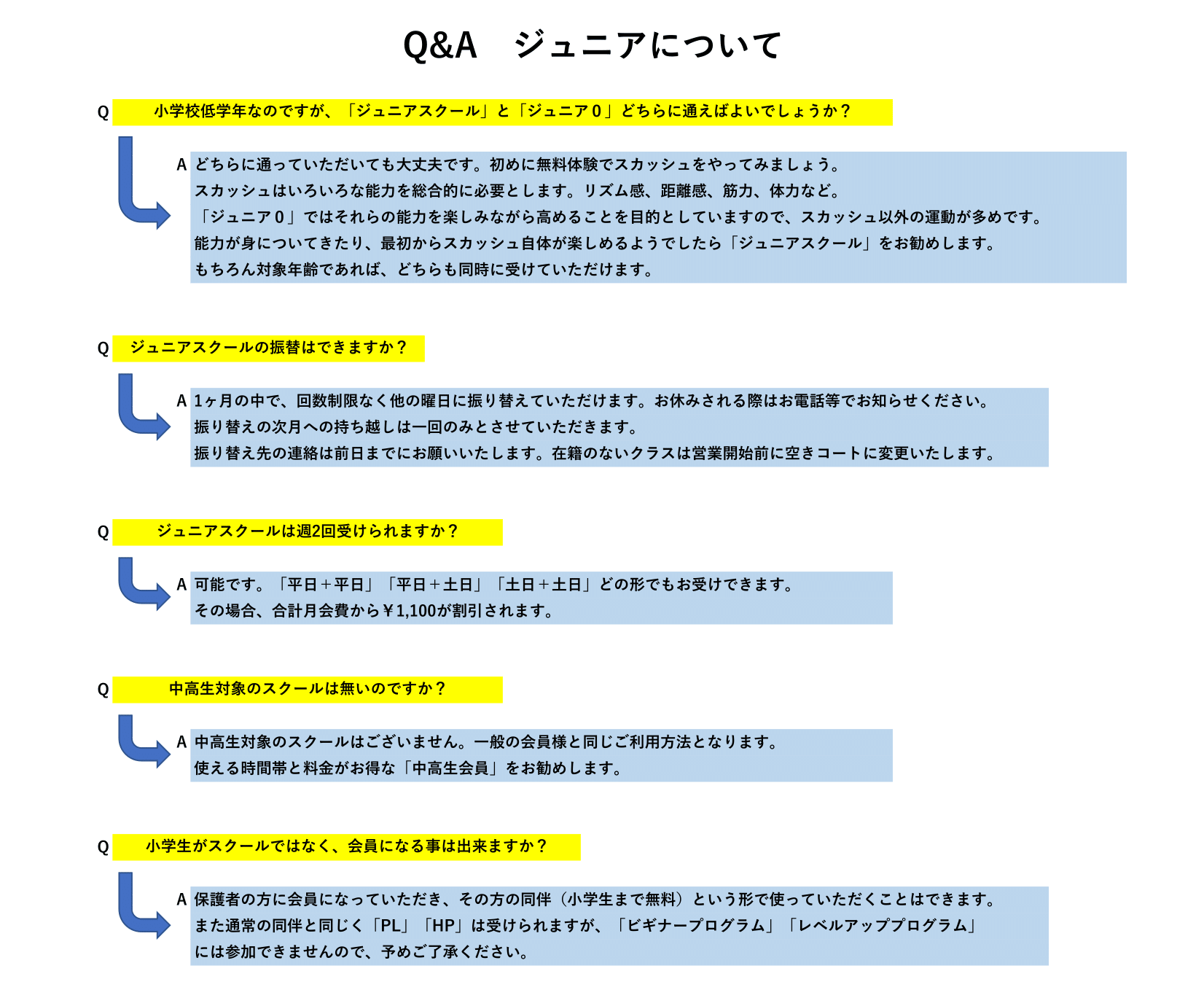 Q&A　ジュニアについて

Q　小学校低学年なのですが、「ジュニアスクール」と「ジュニア０」どちらに通えばよいでしょうか？

A　どちらに通っていただいても大丈夫です。初めに無料体験でスカッシュをやってみましょう。
スカッシュはいろいろな能力を総合的に必要とします。リズム感、距離感、筋力、体力など。
「ジュニア０」ではそれらの能力を楽しみながら高めることを目的としていますので、スカッシュ以外の運動が多めです。
能力が身についてきたり、最初からスカッシュ自体が楽しめるようでしたら「ジュニアスクール」をお勧めします。
もちろん対象年齢であれば、どちらも同時に受けていただけます。

Q　ジュニアスクールの振替はできますか？

A　1ヶ月の中で、回数制限なく他の曜日に振り替えていただけます。お休みされる際はお電話等でお知らせください。
振り替えの次月への持ち越しは一回のみとさせていただきます。
振り替え先の連絡は前日までにお願いいたします。在籍のないクラスは営業開始前に空きコートに変更いたします。

Q　ジュニアスクールは週2回受けられますか？

A　可能です。「平日＋平日」「平日＋土日」「土日＋土日」どの形でもお受けできます。
その場合、合計月会費から￥1,100が割引されます。

Q　中高生対象のスクールは無いのですか？

A　中高生対象のスクールはございません。一般の会員様と同じご利用方法となります。
使える時間帯と料金がお得な「中高生会員」をお勧めします。

Q　小学生がスクールではなく、会員になる事は出来ますか？

A　保護者の方に会員になっていただき、その方の同伴（小学生まで無料）という形で使っていただくことはできます。
また通常の同伴と同じく「PL」「HP」は受けられますが、「ビギナープログラム」「レベルアッププログラム」
には参加できませんので、予めご了承ください。